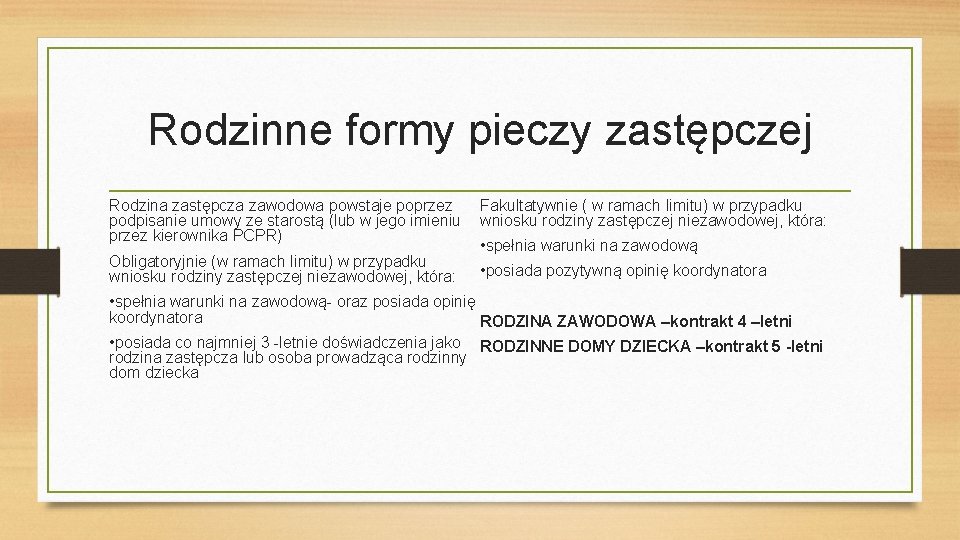 Rodzinne formy pieczy zastępczej

Rodzina zastępcza zawodowa powstaje poprzez podpisanie umowy ze starostą (lub w jego imieniu przez kierownika PCPR)

Obligatoryjnie (w ramach limitu) w przypadku wniosku rodziny zastępczej niezawodowej, która:

•spełnia warunki na zawodową- oraz posiada opinię koordynatora

•posiada co najmniej 3 -letnie doświadczenia jako rodzina zastępcza lub osoba prowadząca rodzinny dom dziecka

Fakultatywnie ( w ramach limitu) w przypadku wniosku rodziny zastępczej niezawodowej, która:

•spełnia warunki na zawodową

•posiada pozytywną opinię koordynatora

RODZINA ZAWODOWA –kontrakt 4 –letni

RODZINNE DOMY DZIECKA –kontrakt 5 -letni